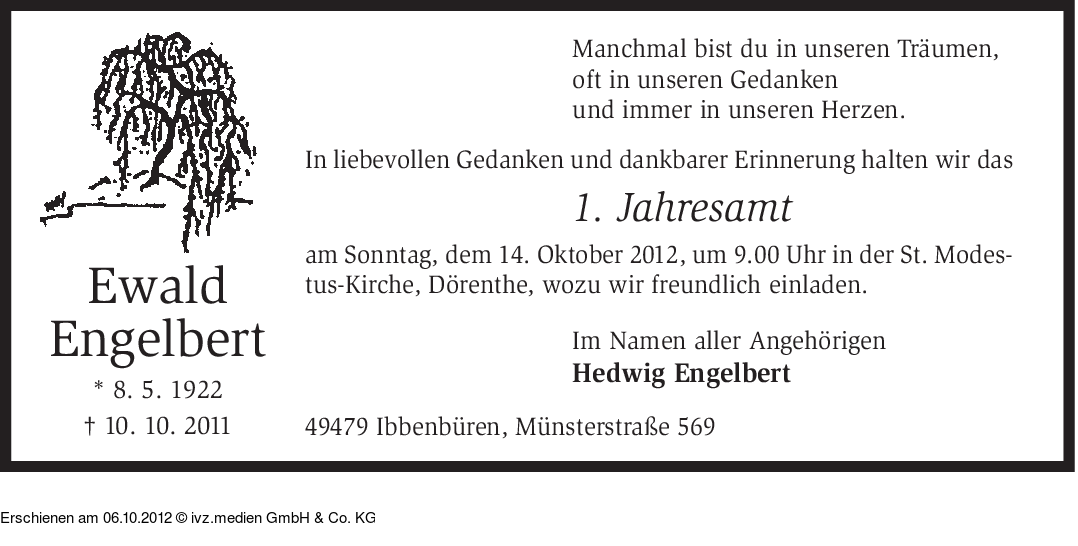 Ewald
Engelbert
* 8. 5. 1922
† 10. 10. 2011

Manchmal bist du in unseren Träumen,
oft in unseren Gedanken
und immer in unseren Herzen.

In liebevollen Gedanken und dankbarer Erinnerung halten wir das

1. Jahresamt

am Sonntag, dem 14. Oktober 2012, um 9.00 Uhr in der St. Modestus-Kirche, Dörenthe, wozu wir freundlich einladen.

Im Namen aller Angehörigen
Hedwig Engelbert

49479 Ibbenbüren, Münsterstraße 569

Erschienen am 06.10.2012 © ivz.medien GmbH & Co. KG